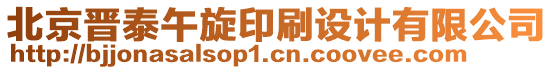 北京晋泰午旋印刷设计有限公司
http://bjjonasalsop1.cn.coovee.com